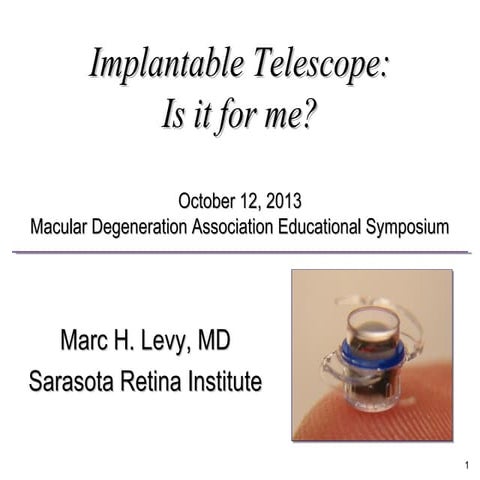 Implantable Telescope:
Is it for me?

October 12, 2013
Macular Degeneration Association Educational Symposium

Marc H. Levy, MD
Sarasota Retina Institute

1